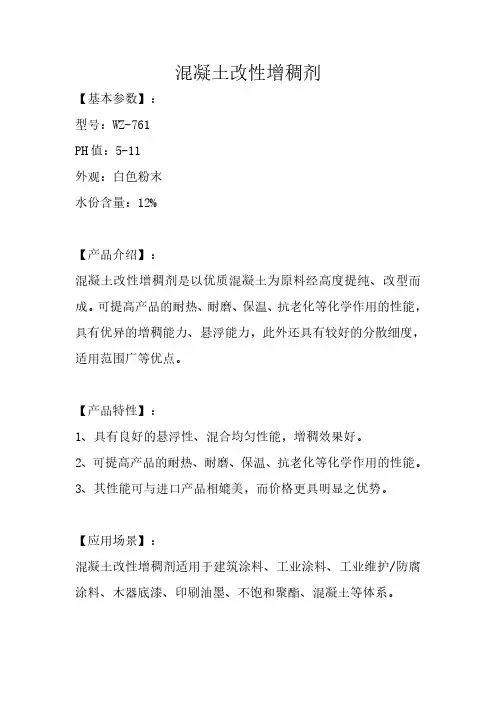 混凝土改性增稠剂

【基本参数】：

型号：WZ-761

PH值：5-11

外观：白色粉末

水份含量：12%

【产品介绍】：

混凝土改性增稠剂是以优质混凝土为原料经高度提纯、改型而成。可提高产品的耐热、耐磨、保温、抗老化等化学作用的性能，具有优异的增稠能力、悬浮能力，此外还具有较好的分散细度，适用范围广等优点。

【产品特性】：

1、具有良好的悬浮性、混合均匀性能，增稠效果好。

2、可提高产品的耐热、耐磨、保温、抗老化等化学作用的性能。

3、其性能可与进口产品相媲美，而价格更具明显之优势。

【应用场景】：

混凝土改性增稠剂适用于建筑涂料、工业涂料、工业维护/防腐涂料、木器底漆、印刷油墨、不饱和聚酯、混凝土等体系。